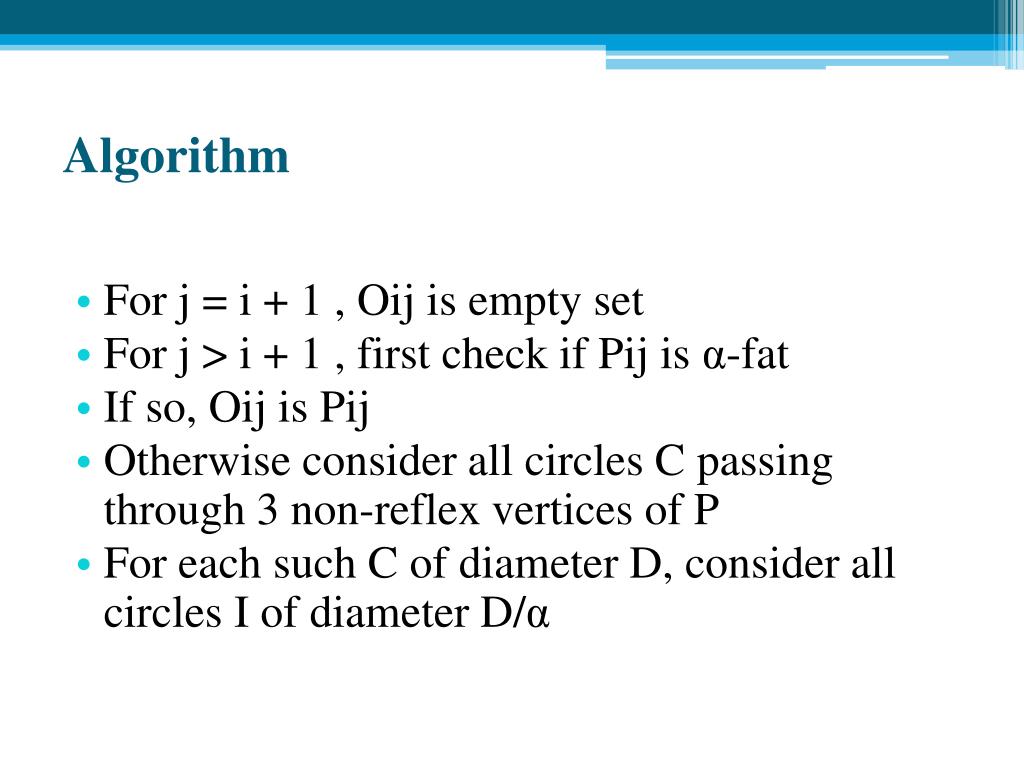 Algorithm

• For j = i + 1 , Oij is empty set
• For j > i + 1 , first check if Pij is α-fat
• If so, Oij is Pij
• Otherwise consider all circles C passing through 3 non-reflex vertices of P
• For each such C of diameter D, consider all circles I of diameter D/α